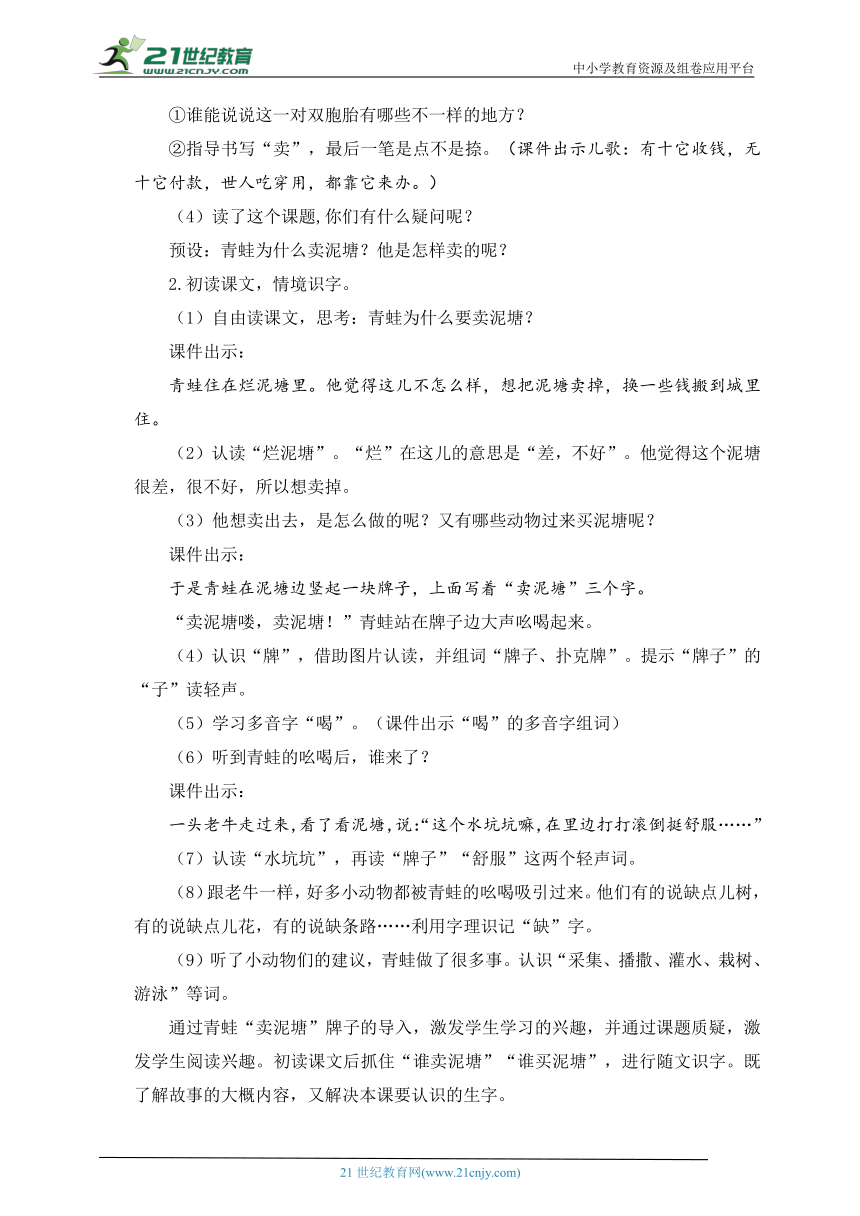 21世纪教育
www.21cnjy.com
中小学教育资源及组卷应用平台

①谁能说说这一对双胞胎有哪些不一样的地方？

②指导书写“卖”，最后一笔是点不是捺。（课件出示儿歌：有十它收钱，无十它付款，世人吃穿用，都靠它来办。）

（4）读了这个课题,你们有什么疑问呢？

预设：青蛙为什么卖泥塘？他是怎样卖的呢？

2.初读课文，情境识字。

（1）自由读课文，思考：青蛙为什么要卖泥塘？

课件出示：

青蛙住在烂泥塘里。他觉得这儿不怎么样，想把泥塘卖掉，换一些钱搬到城里住。

（2）认读“烂泥塘”。“烂”在这儿的意思是“差，不好”。他觉得这个泥塘很差，很不好，所以想卖掉。

（3）他想卖出去，是怎么做的呢？又有哪些动物过来买泥塘呢？

课件出示：

于是青蛙在泥塘边竖起一块牌子，上面写着“卖泥塘”三个字。

“卖泥塘喽，卖泥塘！”青蛙站在牌子边大声吆喝起来。

（4）认识“牌”，借助图片认读，并组词“牌子、扑克牌”。提示“牌子”的“子”读轻声。

（5）学习多音字“喝”。（课件出示“喝”的多音字组词）

（6）听到青蛙的吆喝后，谁来了？

课件出示：

一头老牛走过来,看了看泥塘,说:“这个水坑坑嘛,在里边打打滚倒挺舒服……”

（7）认读“水坑坑”，再读“牌子”“舒服”这两个轻声词。

（8）跟老牛一样，好多小动物都被青蛙的吆喝吸引过来。他们有的说缺点儿树，有的说缺点儿花，有的说缺条路……利用字理识记“缺”字。

（9）听了小动物们的建议，青蛙做了很多事。认识“采集、播撒、灌水、栽树、游泳”等词。

通过青蛙“卖泥塘”牌子的导入，激发学生学习的兴趣，并通过课题质疑，激发学生阅读兴趣。初读课文后抓住“谁卖泥塘”“谁买泥塘”，进行随文识字。既了解故事的大概内容，又解决本课要认识的生字。

21 世纪教育网(www.21cnjy.com)